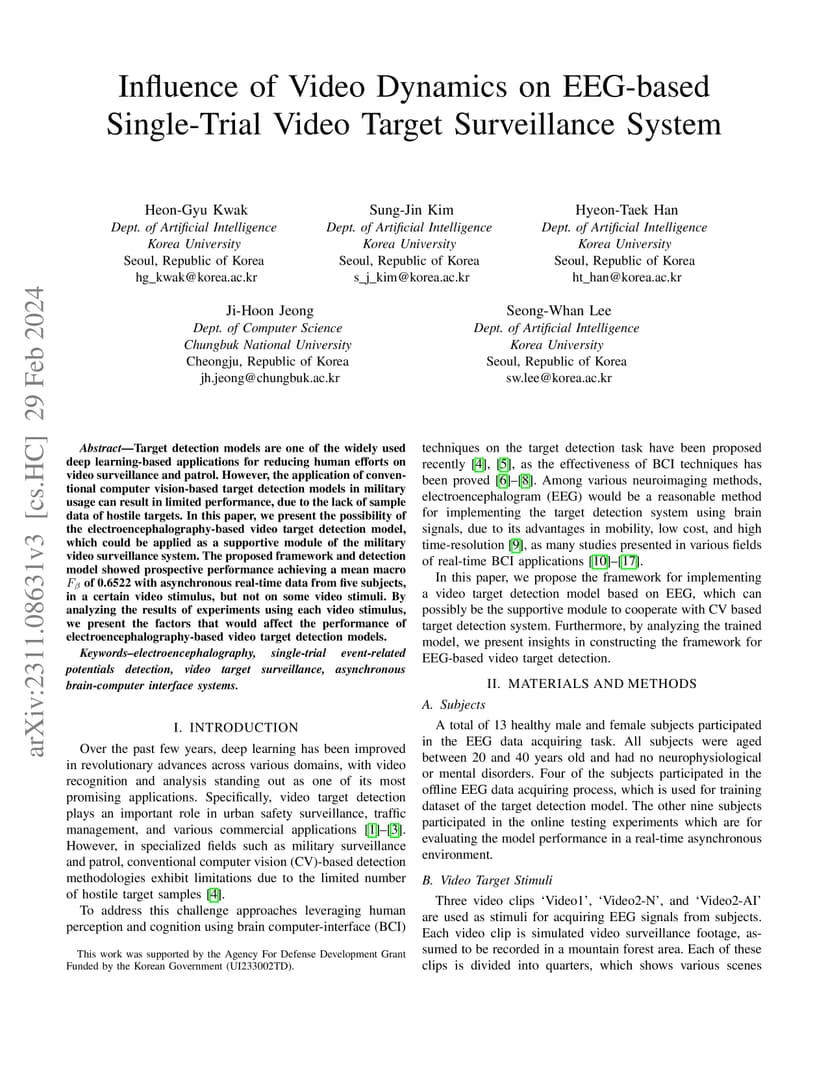 arXiv:2311.08631v3 [cs.HC] 29 Feb 2024

Influence of Video Dynamics on EEG-based Single-Trial Video Target Surveillance System

Heon-Gyu Kwak
Dept. of Artificial Intelligence
Korea University
Seoul, Republic of Korea
hg_kwak@korea.ac.kr

Sung-Jin Kim
Dept. of Artificial Intelligence
Korea University
Seoul, Republic of Korea
s_j_kim@korea.ac.kr

Hyeon-Taek Han
Dept. of Artificial Intelligence
Korea University
Seoul, Republic of Korea
ht_han@korea.ac.kr

Ji-Hoon Jeong
Dept. of Computer Science
Chungbuk National University
Cheongju, Republic of Korea
jh.jeong@chungbuk.ac.kr

Seong-Whan Lee
Dept. of Artificial Intelligence
Korea University
Seoul, Republic of Korea
sw.lee@korea.ac.kr

Abstract—Target detection models are one of the widely used deep learning-based applications for reducing human efforts on video surveillance and patrol. However, the application of conventional computer vision-based target detection models in military usage can result in limited performance, due to the lack of sample data of hostile targets. In this paper, we present the possibility of the electroencephalography-based video target detection model, which could be applied as a supportive module of the military video surveillance system. The proposed framework and detection model showed prospective performance achieving a mean macro $F_\beta$ of 0.6522 with asynchronous real-time data from five subjects, in a certain video stimulus, but not on some video stimuli. By analyzing the results of experiments using each video stimulus, we present the factors that would affect the performance of electroencephalography-based video target detection models.

Keywords–electroencephalography, single-trial event-related potentials detection, video target surveillance, asynchronous brain-computer interface systems.

I. INTRODUCTION

Over the past few years, deep learning has been improved in revolutionary advances across various domains, with video recognition and analysis standing out as one of its most promising applications. Specifically, video target detection plays an important role in urban safety surveillance, traffic management, and various commercial applications [1]–[3]. However, in specialized fields such as military surveillance and patrol, conventional computer vision (CV)-based detection methodologies exhibit limitations due to the limited number of hostile target samples [4].

To address this challenge approaches leveraging human perception and cognition using brain computer-interface (BCI)

This work was supported by the Agency For Defense Development Grant Funded by the Korean Government (UI233002TD).

techniques on the target detection task have been proposed recently [4], [5], as the effectiveness of BCI techniques has been proved [6]–[8]. Among various neuroimaging methods, electroencephalogram (EEG) would be a reasonable method for implementing the target detection system using brain signals, due to its advantages in mobility, low cost, and high time-resolution [9], as many studies presented in various fields of real-time BCI applications [10]–[17].

In this paper, we propose the framework for implementing a video target detection model based on EEG, which can possibly be the supportive module to cooperate with CV based target detection system. Furthermore, by analyzing the trained model, we present insights in constructing the framework for EEG-based video target detection.

II. MATERIALS AND METHODS

A. Subjects

A total of 13 healthy male and female subjects participated in the EEG data acquiring task. All subjects were aged between 20 and 40 years old and had no neurophysiological or mental disorders. Four of the subjects participated in the offline EEG data acquiring process, which is used for training dataset of the target detection model. The other nine subjects participated in the online testing experiments which are for evaluating the model performance in a real-time asynchronous environment.

B. Video Target Stimuli

Three video clips ‘Video1’, ‘Video2-N’, and ‘Video2-AI’ are used as stimuli for acquiring EEG signals from subjects. Each video clip is simulated video surveillance footage, assumed to be recorded in a mountain forest area. Each of these clips is divided into quarters, which shows various scenes